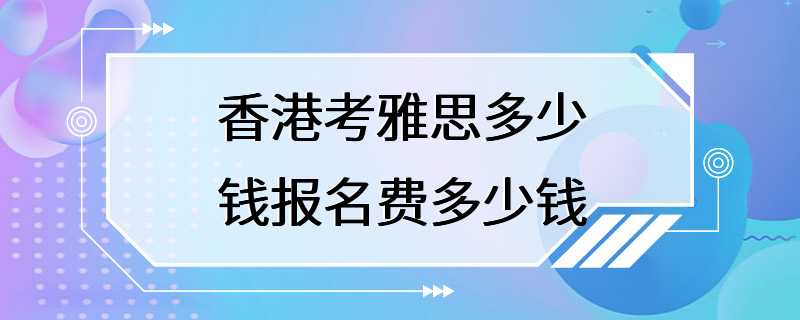 香港考雅思多少钱报名费多少钱